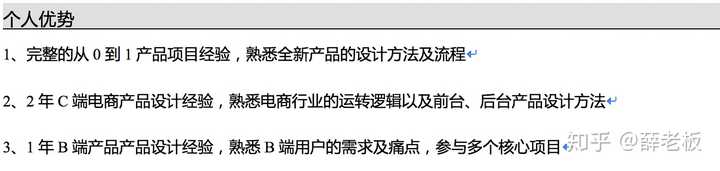 个人优势

1、完整的从 0 到 1 产品项目经验，熟悉全新产品的设计方法及流程

2、2 年 C 端电商产品设计经验，熟悉电商行业的运转逻辑以及前台、后台产品设计方法

3、1 年 B 端产品产品设计经验，熟悉 B 端用户的需求及痛点，参与多个核心项目

知乎 @薛老板